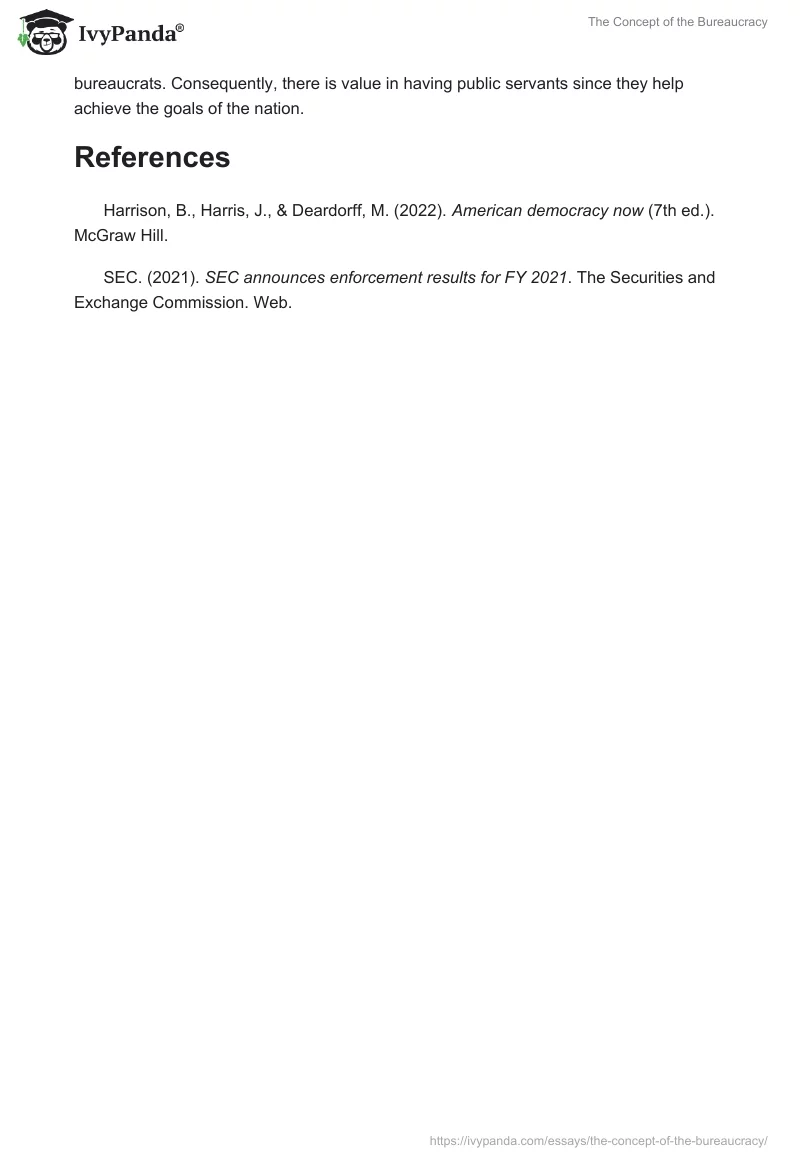 IvyPanda®

The Concept of the Bureaucracy

bureaucrats. Consequently, there is value in having public servants since they help achieve the goals of the nation.

References

Harrison, B., Harris, J., & Deardorff, M. (2022). American democracy now (7th ed.). McGraw Hill.

SEC. (2021). SEC announces enforcement results for FY 2021. The Securities and Exchange Commission. Web.

https://ivypanda.com/essays/the-concept-of-the-bureaucracy/